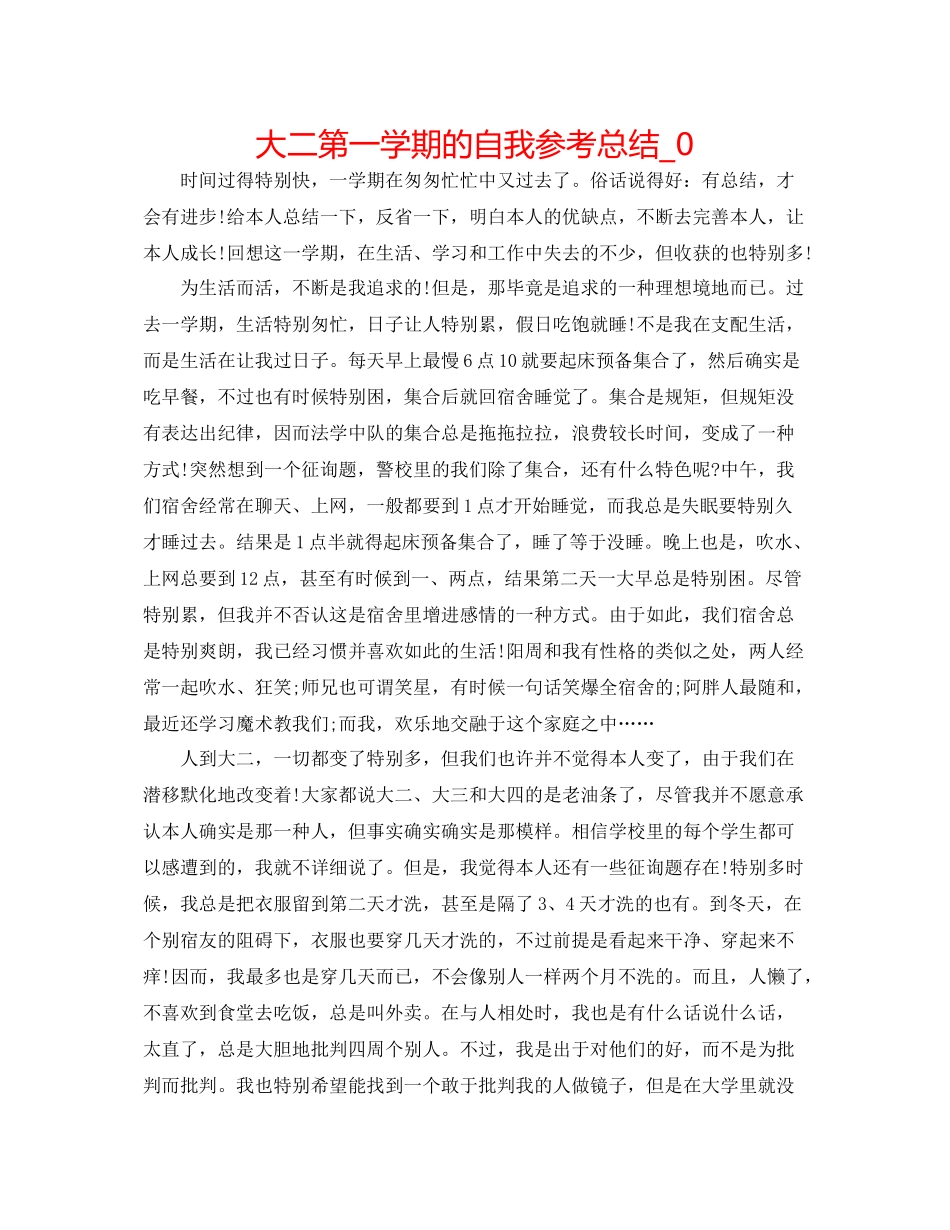 大二第一学期的自我参考总结_0

时间过得特别快，一学期在匆匆忙忙中又过去了。俗话说得好：有总结，才会有进步!给本人总结一下，反省一下，明白本人的优缺点，不断去完善本人，让本人成长!回想这一学期，在生活、学习和工作中失去的不少，但收获的也特别多!

为生活而活，不断是我追求的!但是，那毕竟是追求的一种理想境地而已。过去一学期，生活特别匆忙，日子让人特别累，假日吃饱就睡!不是我在支配生活，而是生活在让我过日子。每天早上最慢6点10就要起床预备集合了，然后确实是吃早餐，不过也有时候特别困，集合后就回宿舍睡觉了。集合是规矩，但规矩没有表达出纪律，因而法学中队的集合总是拖拖拉拉，浪费较长时间，变成了一种方式!突然想到一个征询题，警校里的我们除了集合，还有什么特色呢?中午，我们宿舍经常在聊天、上网，一般都要到1点才开始睡觉，而我总是失眠要特别久才睡过去。结果是1点半就得起床预备集合了，睡了等于没睡。晚上也是，吹水、上网总要到12点，甚至有时候到一、两点，结果第二天一大早总是特别困。尽管特别累，但我并不否认这是宿舍里增进感情的一种方式。由于如此，我们宿舍总是特别爽朗，我已经习惯并喜欢如此的生活!阳周和我有性格的类似之处，两人经常一起吹水、狂笑;师兄也可谓笑星，有时候一句话笑爆全宿舍的;阿胖人最随和，最近还学习魔术教我们;而我，欢乐地交融于这个家庭之中……

人到大二，一切都变了特别多，但我们也许并不觉得本人变了，由于我们在潜移默化地改变着!大家都说大二、大三和大四的是老油条了，尽管我并不愿意承认本人确实是那一种人，但事实确实确实是那模样。相信学校里的每个学生都可以感遭到的，我就不详细说了。但是，我觉得本人还有一些征询题存在!特别多时候，我总是把衣服留到第二天才洗，甚至是隔了3、4天才洗的也有。到冬天，在个别宿友的阻碍下，衣服也要穿几天才洗的，不过前提是看起来干净、穿起来不痒!因而，我最多也是穿几天而已，不会像别人一样两个月不洗的。而且，人懒了，不喜欢到食堂去吃饭，总是叫外卖。在与人相处时，我也是有什么话说什么话，太直了，总是大胆地批判四周个别人。不过，我是出于对他们的好，而不是为批判而批判。我也特别希望能找到一个敢于批判我的人做镜子，但是在大学里就没